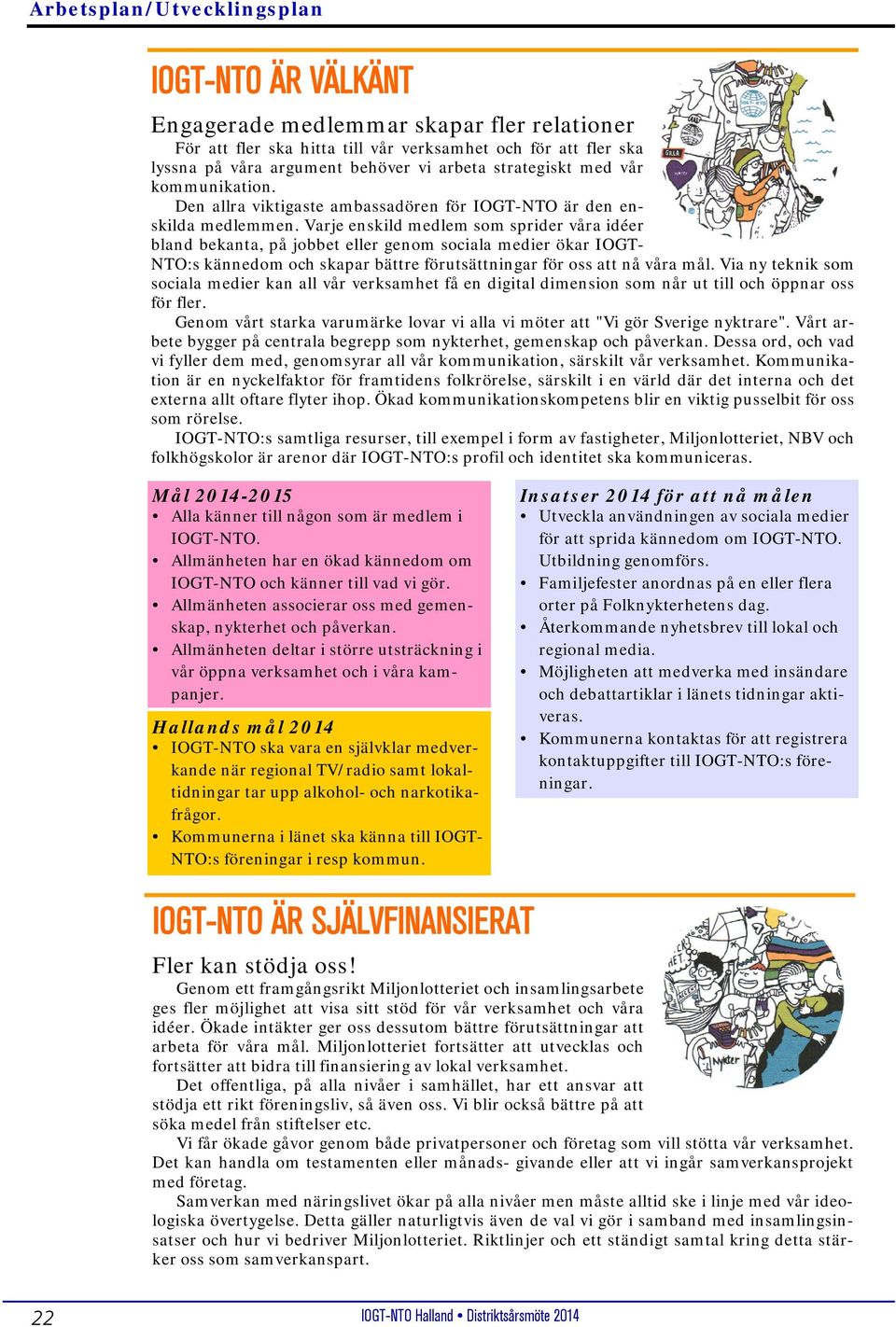 Arbetsplan/Utvecklingsplan

IOGT-NTO ÄR VÄLKÄNT

Engagerade medlemmar skapar fler relationer

För att fler ska hitta till vår verksamhet och för att fler ska lyssna på våra argument behöver vi arbeta strategiskt med vår kommunikation.

Den allra viktigaste ambassadören för IOGT-NTO är den enskilda medlemmen. Varje enskild medlem som sprider våra idéer bland bekanta, på jobbet eller genom sociala medier ökar IOGT-NTO:s kännedom och skapar bättre förutsättningar för oss att nå våra mål. Via ny teknik som sociala medier kan all vår verksamhet få en digital dimension som når ut till och öppnar oss för fler.

Genom vårt starka varumärke lovar vi alla vi möter att "Vi gör Sverige nyktrare". Vårt arbete bygger på centrala begrepp som nykterhet, gemenskap och påverkan. Dessa ord, och vad vi fyller dem med, genomsyrar all vår kommunikation, särskilt vår verksamhet. Kommunikation är en nyckelfaktor för framtidens folkrörelse, särskilt i en värld där det interna och det externa allt oftare flyter ihop. Ökad kommunikationskompetens blir en viktig pusselbit för oss som rörelse.

IOGT-NTO:s samtliga resurser, till exempel i form av fastigheter, Miljonlotteriet, NBV och folkhögskolor är arenor där IOGT-NTO:s profil och identitet ska kommuniceras.

Mål 2014-2015
• Alla känner till någon som är medlem i IOGT-NTO.
• Allmänheten har en ökad kännedom om IOGT-NTO och känner till vad vi gör.
• Allmänheten associerar oss med gemenskap, nykterhet och påverkan.
• Allmänheten deltar i större utsträckning i vår öppna verksamhet och i våra kampanjer.

Hallands mål 2014
• IOGT-NTO ska vara en självklar medverkande när regional TV/radio samt lokaltidningar tar upp alkohol- och narkotikafrågor.
• Kommunerna i länet ska känna till IOGT-NTO:s föreningar i resp kommun.

Insatser 2014 för att nå målen
• Utveckla användningen av sociala medier för att sprida kännedom om IOGT-NTO. Utbildning genomförs.
• Familjefester anordnas på en eller flera orter på Folknykterhetens dag.
• Återkommande nyhetsbrev till lokal och regional media.
• Möjligheten att medverka med insändare och debattartiklar i länets tidningar aktiveras.
• Kommunerna kontaktas för att registrera kontaktuppgifter till IOGT-NTO:s föreningar.

IOGT-NTO ÄR SJÄLVFINANSIERAT

Fler kan stödja oss!

Genom ett framgångsrikt Miljonlotteriet och insamlingsarbete ges fler möjlighet att visa sitt stöd för vår verksamhet och våra idéer. Ökade intäkter ger oss dessutom bättre förutsättningar att arbeta för våra mål. Miljonlotteriet fortsätter att utvecklas och fortsätter att bidra till finansiering av lokal verksamhet.

Det offentliga, på alla nivåer i samhället, har ett ansvar att stödja ett rikt föreningsliv, så även oss. Vi blir också bättre på att söka medel från stiftelser etc.

Vi får ökade gåvor genom både privatpersoner och företag som vill stötta vår verksamhet. Det kan handla om testamenten eller månads- givande eller att vi ingår samverkansprojekt med företag.

Samverkan med näringslivet ökar på alla nivåer men måste alltid ske i linje med vår ideologiska övertygelse. Detta gäller naturligtvis även de val vi gör i samband med insamlingsinsatser och hur vi bedriver Miljonlotteriet. Riktlinjer och ett ständigt samtal kring detta stärker oss som samverkanspart.

22 IOGT-NTO Halland • Distriktsårsmöte 2014